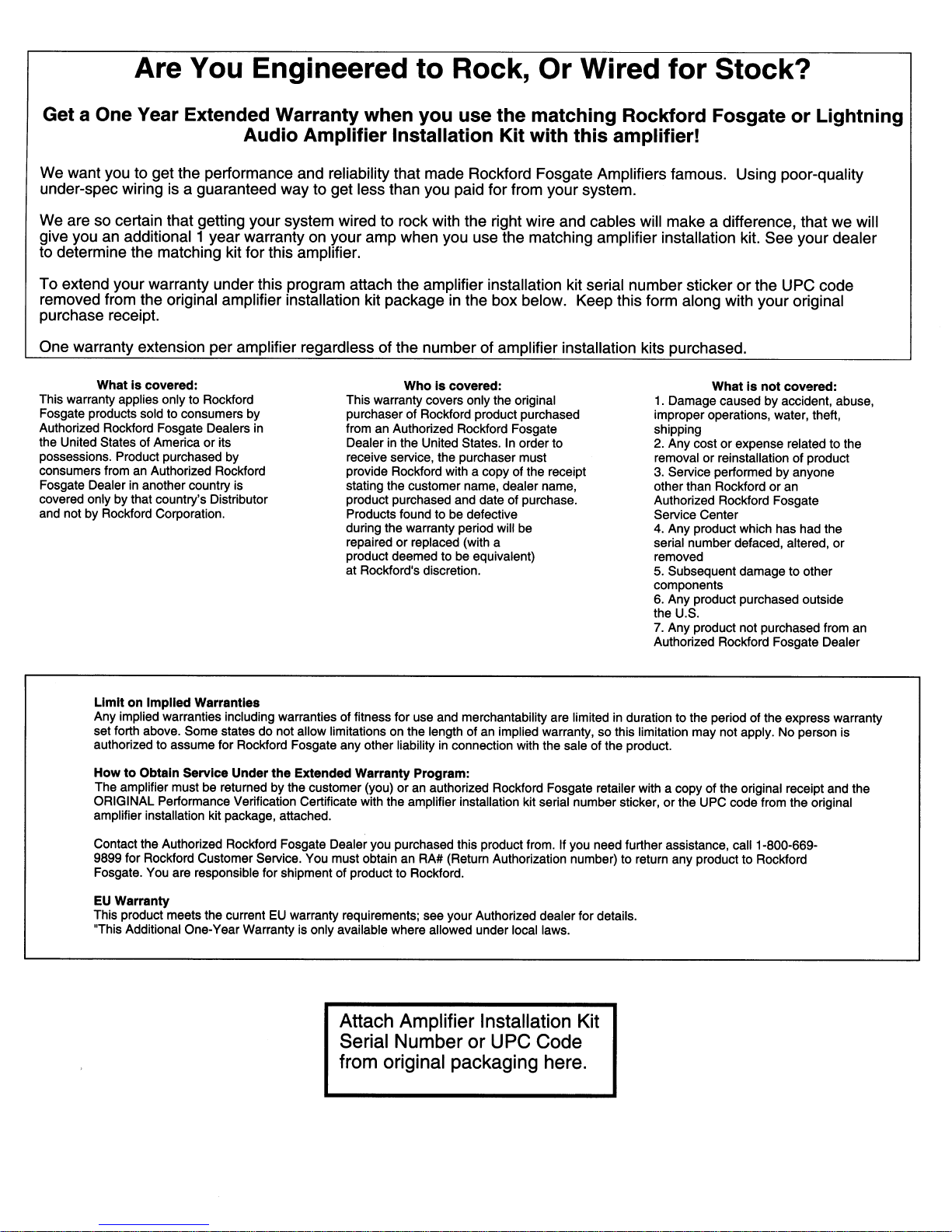 Are You Engineered to Rock, Or Wired for Stock?

Get a One Year Extended Warranty when you use the matching Rockford Fosgate or Lightning Audio Amplifier Installation Kit with this amplifier!

We want you to get the performance and reliability that made Rockford Fosgate Amplifiers famous. Using poor-quality under-spec wiring is a guaranteed way to get less than you paid for from your system.

We are so certain that getting your system wired to rock with the right wire and cables will make a difference, that we will give you an additional 1 year warranty on your amp when you use the matching amplifier installation kit. See your dealer to determine the matching kit for this amplifier.

To extend your warranty under this program attach the amplifier installation kit serial number sticker or the UPC code removed from the original amplifier installation kit package in the box below. Keep this form along with your original purchase receipt.

One warranty extension per amplifier regardless of the number of amplifier installation kits purchased.

What is covered:
This warranty applies only to Rockford Fosgate products sold to consumers by Authorized Rockford Fosgate Dealers in the United States of America or its possessions. Product purchased by consumers from an Authorized Rockford Fosgate Dealer in another country is covered only by that country's Distributor and not by Rockford Corporation.

Who is covered:
This warranty covers only the original purchaser of Rockford product purchased from an Authorized Rockford Fosgate Dealer in the United States. In order to receive service, the purchaser must provide Rockford with a copy of the receipt stating the customer name, dealer name, product purchased and date of purchase. Products found to be defective during the warranty period will be repaired or replaced (with a product deemed to be equivalent) at Rockford's discretion.

What is not covered:
1. Damage caused by accident, abuse, improper operations, water, theft, shipping
2. Any cost or expense related to the removal or reinstallation of product
3. Service performed by anyone other than Rockford or an Authorized Rockford Fosgate Service Center
4. Any product which has had the serial number defaced, altered, or removed
5. Subsequent damage to other components
6. Any product purchased outside the U.S.
7. Any product not purchased from an Authorized Rockford Fosgate Dealer

Limit on Implied Warranties
Any implied warranties including warranties of fitness for use and merchantability are limited in duration to the period of the express warranty set forth above. Some states do not allow limitations on the length of an implied warranty, so this limitation may not apply. No person is authorized to assume for Rockford Fosgate any other liability in connection with the sale of the product.

How to Obtain Service Under the Extended Warranty Program:
The amplifier must be returned by the customer (you) or an authorized Rockford Fosgate retailer with a copy of the original receipt and the ORIGINAL Performance Verification Certificate with the amplifier installation kit serial number sticker, or the UPC code from the original amplifier installation kit package, attached.

Contact the Authorized Rockford Fosgate Dealer you purchased this product from. If you need further assistance, call 1-800-669-9899 for Rockford Customer Service. You must obtain an RA# (Return Authorization number) to return any product to Rockford Fosgate. You are responsible for shipment of product to Rockford.

EU Warranty
This product meets the current EU warranty requirements; see your Authorized dealer for details.
"This Additional One-Year Warranty is only available where allowed under local laws.

Attach Amplifier Installation Kit Serial Number or UPC Code from original packaging here.